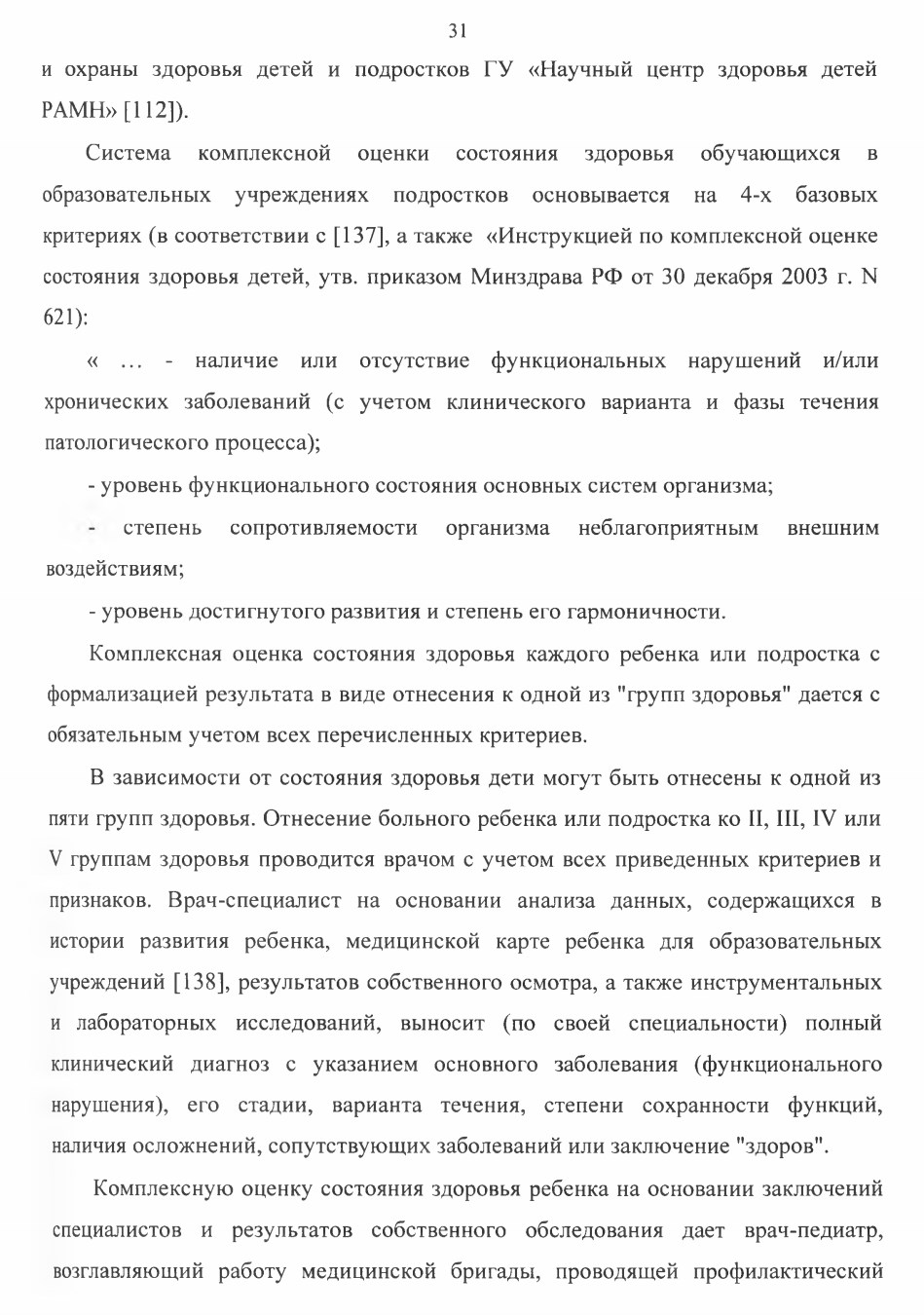 31

и охраны здоровья детей и подростков ГУ «Научный центр здоровья детей РАМН» [112]).

Система комплексной оценки состояния здоровья обучающихся в образовательных учреждениях подростков основывается на 4-х базовых критериях (в соответствии с [137], а также «Инструкцией по комплексной оценке состояния здоровья детей, утв. приказом Минздрава РФ от 30 декабря 2003 г. N 621):

« … - наличие или отсутствие функциональных нарушений и/или хронических заболеваний (с учетом клинического варианта и фазы течения патологического процесса);

- уровень функционального состояния основных систем организма;

- степень сопротивляемости организма неблагоприятным внешним воздействиям;

- уровень достигнутого развития и степень его гармоничности.

Комплексная оценка состояния здоровья каждого ребенка или подростка с формализацией результата в виде отнесения к одной из "групп здоровья" дается с обязательным учетом всех перечисленных критериев.

В зависимости от состояния здоровья дети могут быть отнесены к одной из пяти групп здоровья. Отнесение больного ребенка или подростка ко II, III, IV или V группам здоровья проводится врачом с учетом всех приведенных критериев и признаков. Врач-специалист на основании анализа данных, содержащихся в истории развития ребенка, медицинской карте ребенка для образовательных учреждений [138], результатов собственного осмотра, а также инструментальных и лабораторных исследований, выносит (по своей специальности) полный клинический диагноз с указанием основного заболевания (функционального нарушения), его стадии, варианта течения, степени сохранности функций, наличия осложнений, сопутствующих заболеваний или заключение "здоров".

Комплексную оценку состояния здоровья ребенка на основании заключений специалистов и результатов собственного обследования дает врач-педиатр, возглавляющий работу медицинской бригады, проводящей профилактический